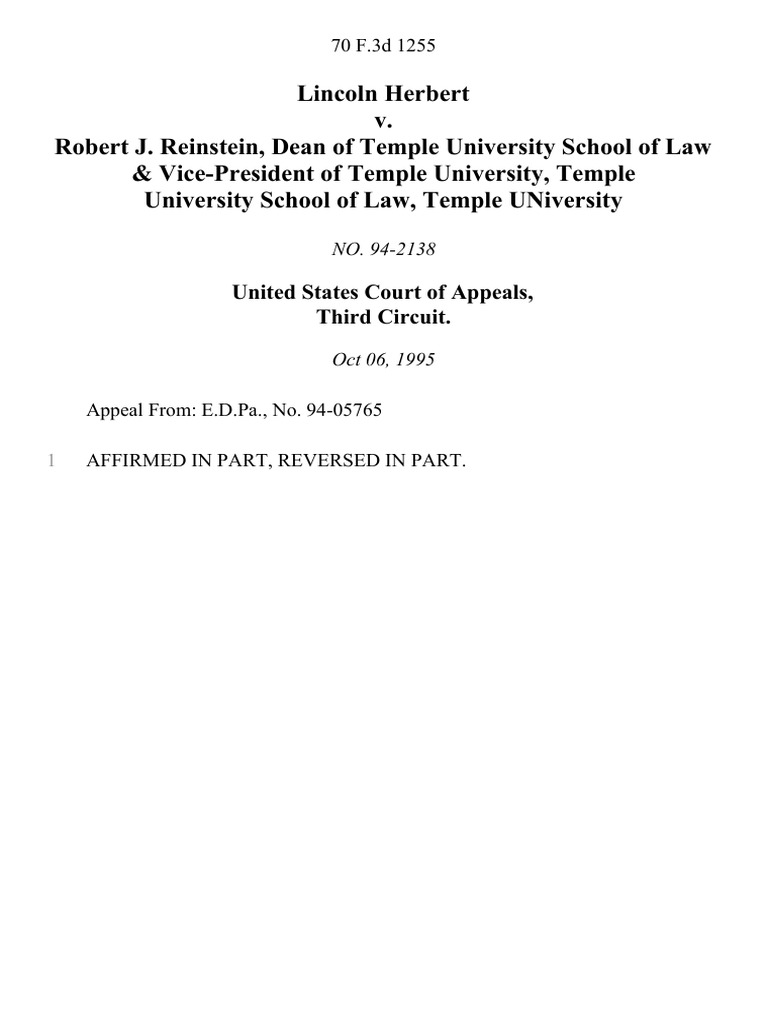 70 F.3d 1255

Lincoln Herbert
v.
Robert J. Reinstein, Dean of Temple University School of Law & Vice-President of Temple University, Temple University School of Law, Temple UNiversity

NO. 94-2138

United States Court of Appeals,
Third Circuit.

Oct 06, 1995

Appeal From: E.D.Pa., No. 94-05765

1 AFFIRMED IN PART, REVERSED IN PART.